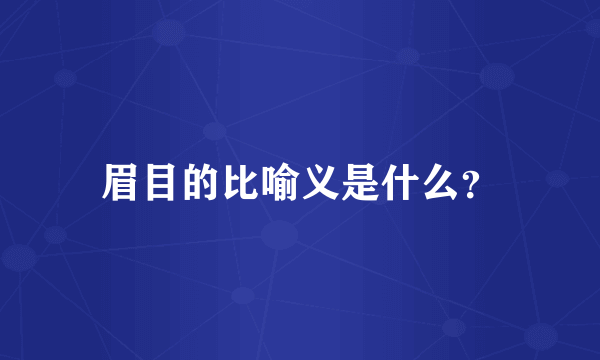 眉目的比喻义是什么?